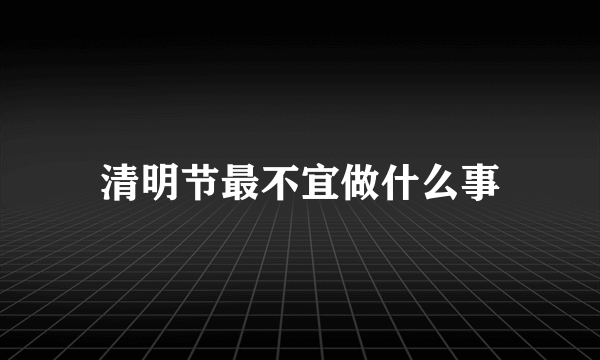 清明节最不宜做什么事